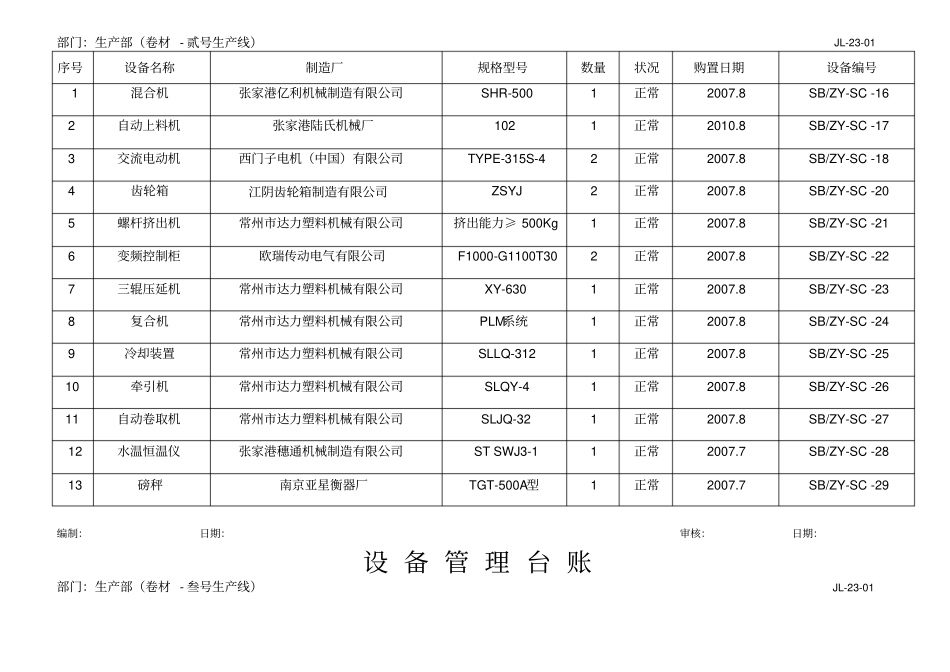 部门：生产部（卷材 - 贰号生产线） JL-23-01

| 序号 | 设备名称 | 制造厂 | 规格型号 | 数量 | 状况 | 购置日期 | 设备编号 |
|---|---|---|---|---|---|---|---|
| 1 | 混合机 | 张家港亿利机械制造有限公司 | SHR-500 | 1 | 正常 | 2007.8 | SB/ZY-SC -16 |
| 2 | 自动上料机 | 张家港陆氏机械厂 | 102 | 1 | 正常 | 2010.8 | SB/ZY-SC -17 |
| 3 | 交流电动机 | 西门子电机（中国）有限公司 | TYPE-315S-4 | 2 | 正常 | 2007.8 | SB/ZY-SC -18 |
| 4 | 齿轮箱 | 江阴齿轮箱制造有限公司 | ZSYJ | 2 | 正常 | 2007.8 | SB/ZY-SC -20 |
| 5 | 螺杆挤出机 | 常州市达力塑料机械有限公司 | 挤出能力≥ 500Kg | 1 | 正常 | 2007.8 | SB/ZY-SC -21 |
| 6 | 变频控制柜 | 欧瑞传动电气有限公司 | F1000-G1100T30 | 2 | 正常 | 2007.8 | SB/ZY-SC -22 |
| 7 | 三辊压延机 | 常州市达力塑料机械有限公司 | XY-630 | 1 | 正常 | 2007.8 | SB/ZY-SC -23 |
| 8 | 复合机 | 常州市达力塑料机械有限公司 | PLM系统 | 1 | 正常 | 2007.8 | SB/ZY-SC -24 |
| 9 | 冷却装置 | 常州市达力塑料机械有限公司 | SLLQ-312 | 1 | 正常 | 2007.8 | SB/ZY-SC -25 |
| 10 | 牵引机 | 常州市达力塑料机械有限公司 | SLQY-4 | 1 | 正常 | 2007.8 | SB/ZY-SC -26 |
| 11 | 自动卷取机 | 常州市达力塑料机械有限公司 | SLJQ-32 | 1 | 正常 | 2007.8 | SB/ZY-SC -27 |
| 12 | 水温恒温仪 | 张家港穗通机械制造有限公司 | ST SWJ3-1 | 1 | 正常 | 2007.7 | SB/ZY-SC -28 |
| 13 | 磅秤 | 南京亚星衡器厂 | TGT-500A型 | 1 | 正常 | 2007.7 | SB/ZY-SC -29 |

编制： 日期： 审核： 日期：

设 备 管 理 台 账

部门：生产部（卷材 - 叁号生产线） JL-23-01